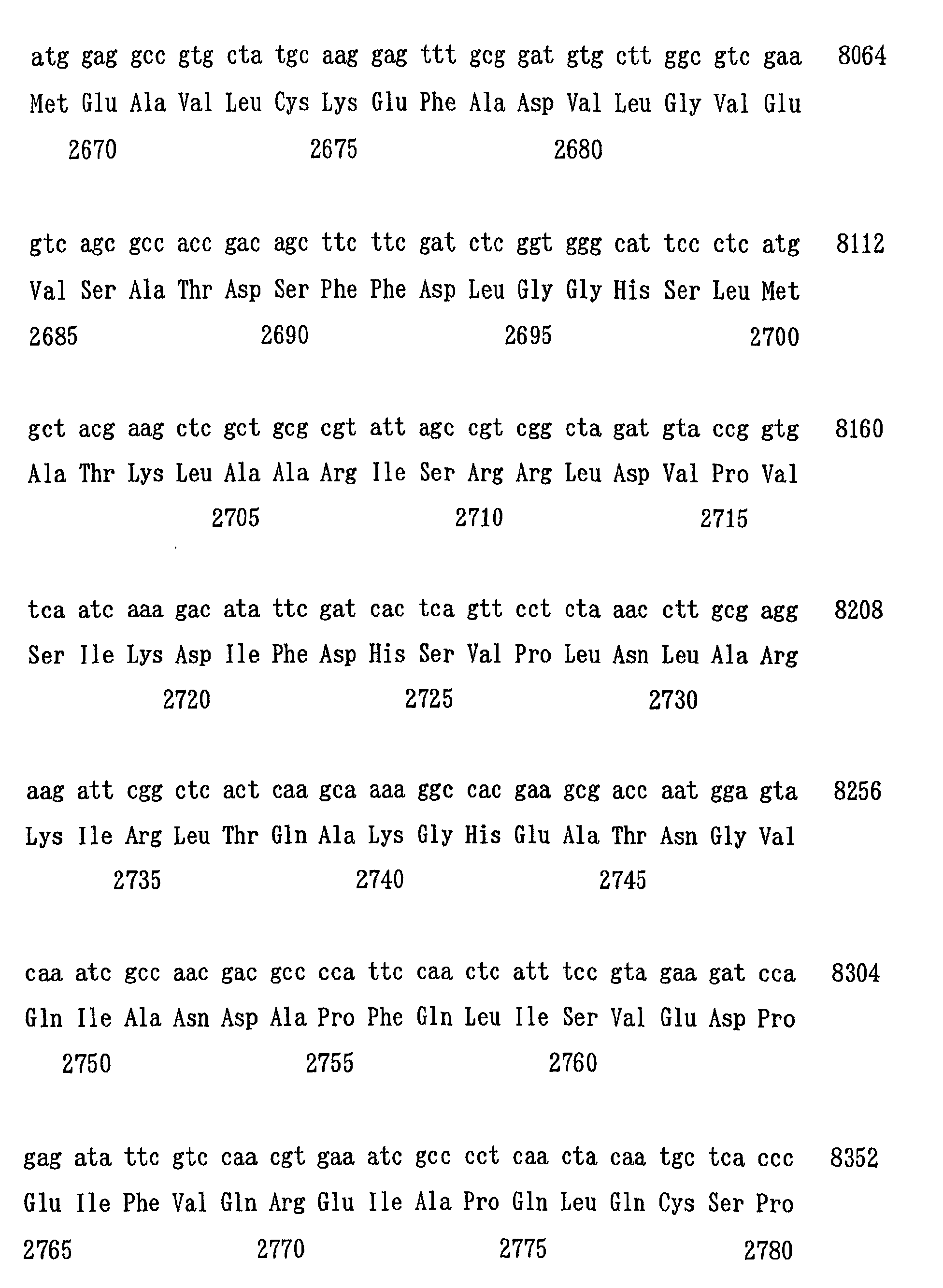 atg gag gcc gtg cta tgc aag gag ttt gcg gat gtg ctt ggc gtc gaa 8064
Met Glu Ala Val Leu Cys Lys Glu Phe Ala Asp Val Leu Gly Val Glu
2670 2675 2680

gtc agc gcc acc gac agc ttc ttc gat ctc ggt ggg cat tcc ctc atg 8112
Val Ser Ala Thr Asp Ser Phe Phe Asp Leu Gly Gly His Ser Leu Met
2685 2690 2695 2700

gct acg aag ctc gct gcg cgt att agc cgt cgg cta gat gta ccg gtg 8160
Ala Thr Lys Leu Ala Ala Arg Ile Ser Arg Arg Leu Asp Val Pro Val
2705 2710 2715

tca atc aaa gac ata ttc gat cac tca gtt cct cta aac ctt gcg agg 8208
Ser Ile Lys Asp Ile Phe Asp His Ser Val Pro Leu Asn Leu Ala Arg
2720 2725 2730

aag att cgg ctc act caa gca aaa ggc cac gaa gcg acc aat gga gta 8256
Lys Ile Arg Leu Thr Gln Ala Lys Gly His Glu Ala Thr Asn Gly Val
2735 2740 2745

caa atc gcc aac gac gcc cca ttc caa ctc att tcc gta gaa gat cca 8304
Gln Ile Ala Asn Asp Ala Pro Phe Gln Leu Ile Ser Val Glu Asp Pro
2750 2755 2760

gag ata ttc gtc caa cgt gaa atc gcc cct caa cta caa tgc tca ccc 8352
Glu Ile Phe Val Gln Arg Glu Ile Ala Pro Gln Leu Gln Cys Ser Pro
2765 2770 2775 2780